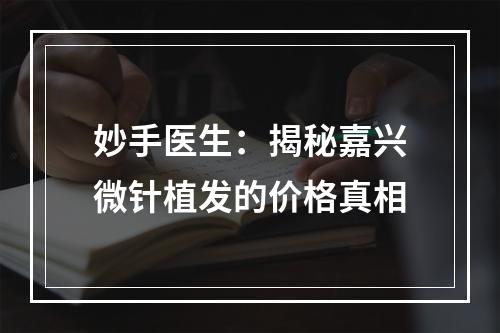 妙手医生：揭秘嘉兴微针植发的价格真相